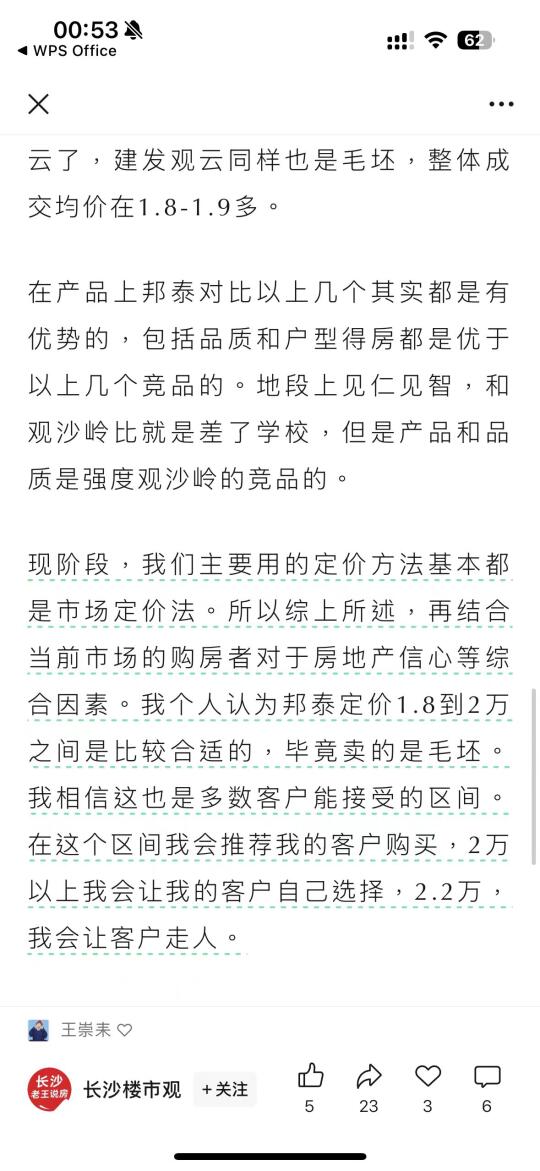 00:53
◀ WPS Office
62

云了，建发观云同样也是毛坯，整体成交均价在1.8-1.9多。

在产品上邦泰对比以上几个其实都是有优势的，包括品质和户型得房都是优于以上几个竞品的。地段上见仁见智，和观沙岭比就是差了学校，但是产品和品质是强度观沙岭的竞品的。

现阶段，我们主要用的定价方法基本都是市场定价法。所以综上所述，再结合当前市场的购房者对于房地产信心等综合因素。我个人认为邦泰定价1.8到2万之间是比较合适的，毕竟卖的是毛坯。我相信这也是多数客户能接受的区间。在这个区间我会推荐我的客户购买，2万以上我会让我的客户自己选择，2.2万，我会让客户走人。

王崇耒
长沙 老王说房
长沙楼市观
+关注
5
23
3
6